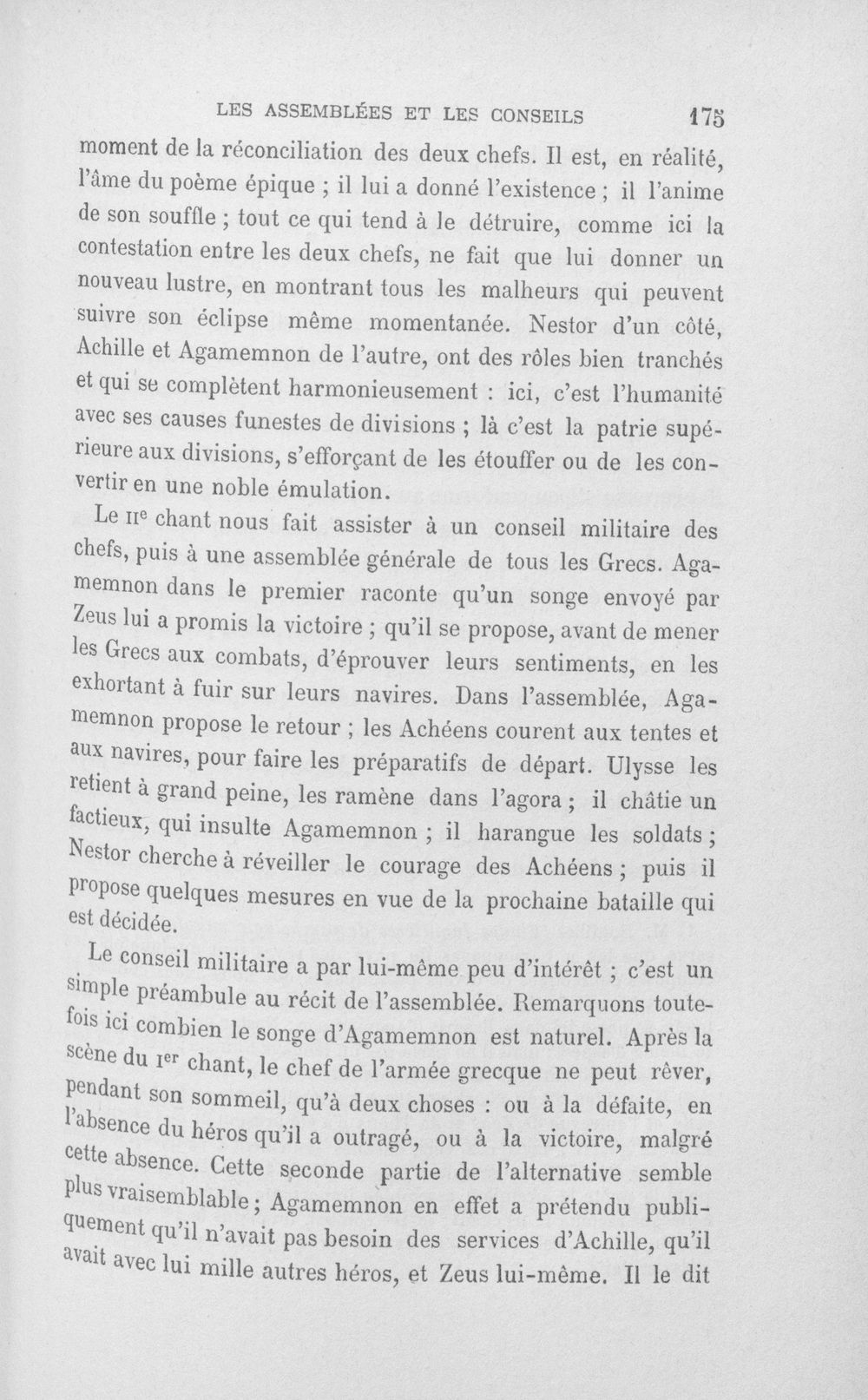 LES ASSEMBLÉES ET LES CONSEILS 175

moment de la réconciliation des deux chefs. Il est, en réalité, l'âme du poème épique ; il lui a donné l'existence ; il l'anime de son souffle ; tout ce qui tend à le détruire, comme ici la contestation entre les deux chefs, ne fait que lui donner un nouveau lustre, en montrant tous les malheurs qui peuvent suivre son éclipse même momentanée. Nestor d'un côté, Achille et Agamemnon de l'autre, ont des rôles bien tranchés et qui se complètent harmonieusement : ici, c'est l'humanité avec ses causes funestes de divisions ; là c'est la patrie supérieure aux divisions, s'efforçant de les étouffer ou de les convertir en une noble émulation.

Le IIe chant nous fait assister à un conseil militaire des chefs, puis à une assemblée générale de tous les Grecs. Agamemnon dans le premier raconte qu'un songe envoyé par Zeus lui a promis la victoire ; qu'il se propose, avant de mener les Grecs aux combats, d'éprouver leurs sentiments, en les exhortant à fuir sur leurs navires. Dans l'assemblée, Agamemnon propose le retour ; les Achéens courent aux tentes et aux navires, pour faire les préparatifs de départ. Ulysse les retient à grand peine, les ramène dans l'agora ; il châtie un factieux, qui insulte Agamemnon ; il harangue les soldats ; Nestor cherche à réveiller le courage des Achéens ; puis il propose quelques mesures en vue de la prochaine bataille qui est décidée.

Le conseil militaire a par lui-même peu d'intérêt ; c'est un simple préambule au récit de l'assemblée. Remarquons toutefois ici combien le songe d'Agamemnon est naturel. Après la scène du Ier chant, le chef de l'armée grecque ne peut rêver, pendant son sommeil, qu'à deux choses : ou à la défaite, en l'absence du héros qu'il a outragé, ou à la victoire, malgré cette absence. Cette seconde partie de l'alternative semble plus vraisemblable ; Agamemnon en effet a prétendu publiquement qu'il n'avait pas besoin des services d'Achille, qu'il avait avec lui mille autres héros, et Zeus lui-même. Il le dit